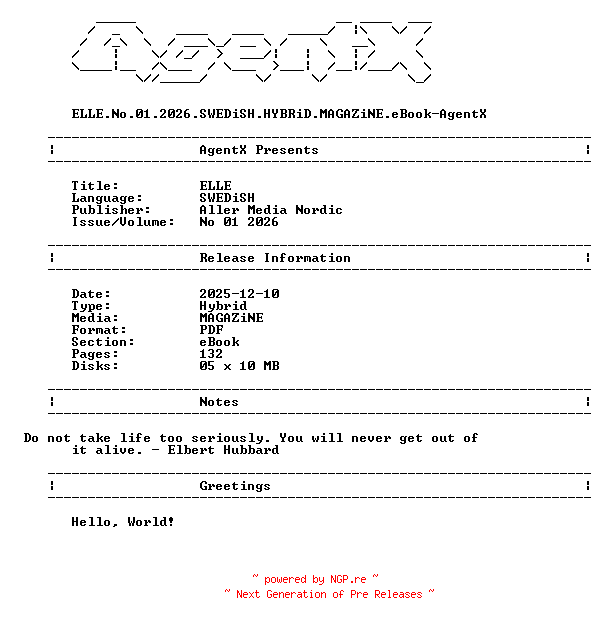 AgentX

ELLE.No.01.2026.SWEDiSH.HYBRiD.MAGAZiNE.eBook-AgentX

AgentX Presents

Title: ELLE
Language: SWEDiSH
Publisher: Aller Media Nordic
Issue/Volume: No 01 2026

Release Information

Date: 2025-12-10
Type: Hybrid
Media: MAGAZiNE
Format: PDF
Section: eBook
Pages: 132
Disks: 05 x 10 MB

Notes

Do not take life too seriously. You will never get out of it alive. - Elbert Hubbard

Greetings

Hello, World!

~ powered by NGP.re ~
~ Next Generation of Pre Releases ~